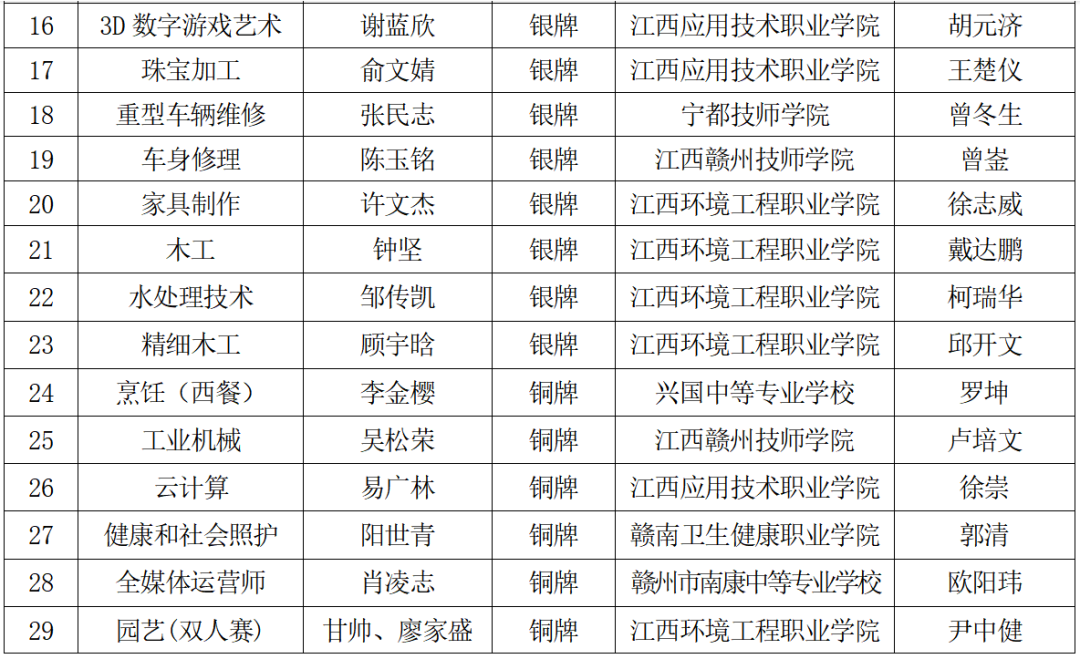 | 16 | 3D数字游戏艺术 | 谢蓝欣 | 银牌 | 江西应用技术职业学院 | 胡元济 |
|---|---|---|---|---|---|
| 17 | 珠宝加工 | 俞文婧 | 银牌 | 江西应用技术职业学院 | 王楚仪 |
| 18 | 重型车辆维修 | 张民志 | 银牌 | 宁都技师学院 | 曾冬生 |
| 19 | 车身修理 | 陈玉铭 | 银牌 | 江西赣州技师学院 | 曾崟 |
| 20 | 家具制作 | 许文杰 | 银牌 | 江西环境工程职业学院 | 徐志威 |
| 21 | 木工 | 钟坚 | 银牌 | 江西环境工程职业学院 | 戴达鹏 |
| 22 | 水处理技术 | 邹传凯 | 银牌 | 江西环境工程职业学院 | 柯瑞华 |
| 23 | 精细木工 | 顾宇晗 | 银牌 | 江西环境工程职业学院 | 邱开文 |
| 24 | 烹饪（西餐） | 李金樱 | 铜牌 | 兴国中等专业学校 | 罗坤 |
| 25 | 工业机械 | 吴松荣 | 铜牌 | 江西赣州技师学院 | 卢培文 |
| 26 | 云计算 | 易广林 | 铜牌 | 江西应用技术职业学院 | 徐崇 |
| 27 | 健康和社会照护 | 阳世青 | 铜牌 | 赣南卫生健康职业学院 | 郭清 |
| 28 | 全媒体运营师 | 肖凌志 | 铜牌 | 赣州市南康中等专业学校 | 欧阳玮 |
| 29 | 园艺(双人赛) | 甘帅、廖家盛 | 铜牌 | 江西环境工程职业学院 | 尹中健 |